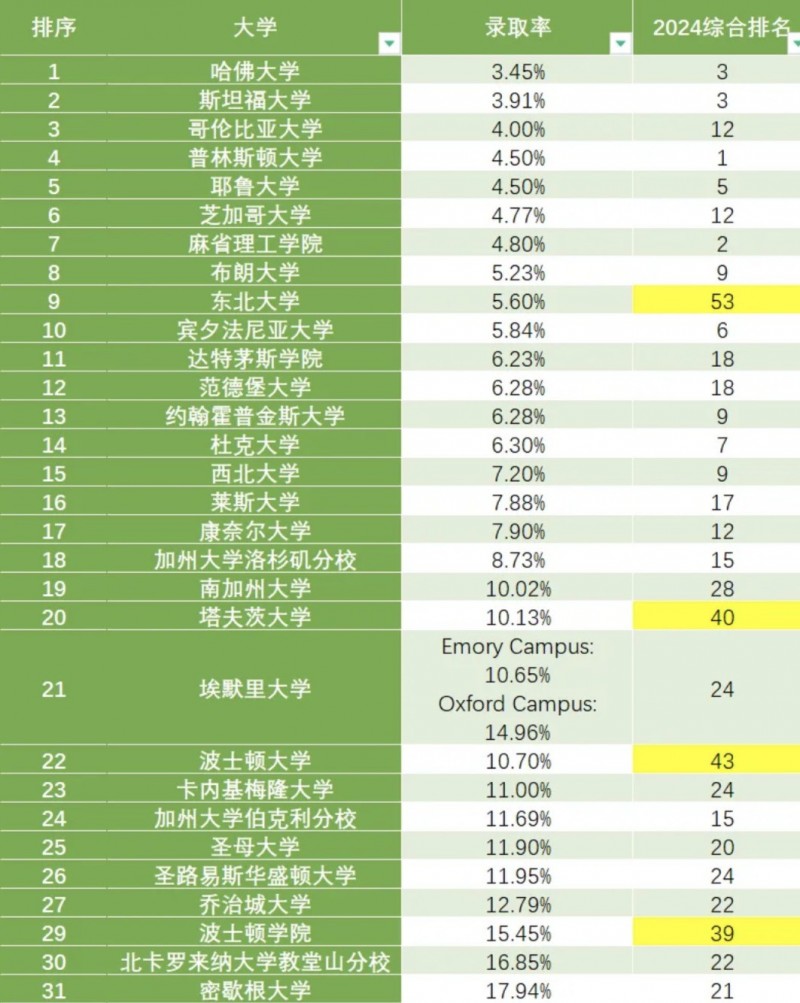 | 排序 | 大学 | 录取率 | 2024综合排名 |
|---|---|---|---|
| 1 | 哈佛大学 | 3.45% | 3 |
| 2 | 斯坦福大学 | 3.91% | 3 |
| 3 | 哥伦比亚大学 | 4.00% | 12 |
| 4 | 普林斯顿大学 | 4.50% | 1 |
| 5 | 耶鲁大学 | 4.50% | 5 |
| 6 | 芝加哥大学 | 4.77% | 12 |
| 7 | 麻省理工学院 | 4.80% | 2 |
| 8 | 布朗大学 | 5.23% | 9 |
| 9 | 东北大学 | 5.60% | 53 |
| 10 | 宾夕法尼亚大学 | 5.84% | 6 |
| 11 | 达特茅斯学院 | 6.23% | 18 |
| 12 | 范德堡大学 | 6.28% | 18 |
| 13 | 约翰霍普金斯大学 | 6.28% | 9 |
| 14 | 杜克大学 | 6.30% | 7 |
| 15 | 西北大学 | 7.20% | 9 |
| 16 | 莱斯大学 | 7.88% | 17 |
| 17 | 康奈尔大学 | 7.90% | 12 |
| 18 | 加州大学洛杉矶分校 | 8.73% | 15 |
| 19 | 南加州大学 | 10.02% | 28 |
| 20 | 塔夫茨大学 | 10.13% | 40 |
| 21 | 埃默里大学 | Emory Campus: 10.65% Oxford Campus: 14.96% | 24 |
| 22 | 波士顿大学 | 10.70% | 43 |
| 23 | 卡内基梅隆大学 | 11.00% | 24 |
| 24 | 加州大学伯克利分校 | 11.69% | 15 |
| 25 | 圣母大学 | 11.90% | 20 |
| 26 | 圣路易斯华盛顿大学 | 11.95% | 24 |
| 27 | 乔治城大学 | 12.79% | 22 |
| 29 | 波士顿学院 | 15.45% | 39 |
| 30 | 北卡罗来纳大学教堂山分校 | 16.85% | 22 |
| 31 | 密歇根大学 | 17.94% | 21 |